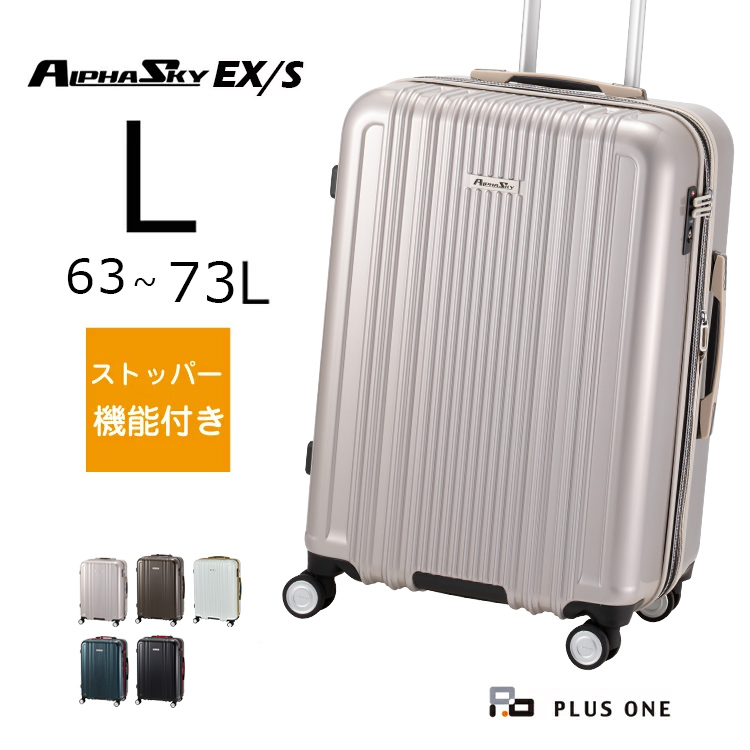 ALPHASKY EX/S

L

63～73L

ストッパー
機能付き

ALPHASKY

PLUS ONE